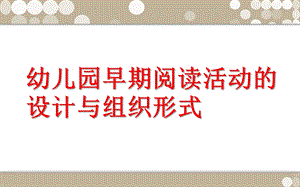 幼儿园早期阅读活动的设计与组织形式